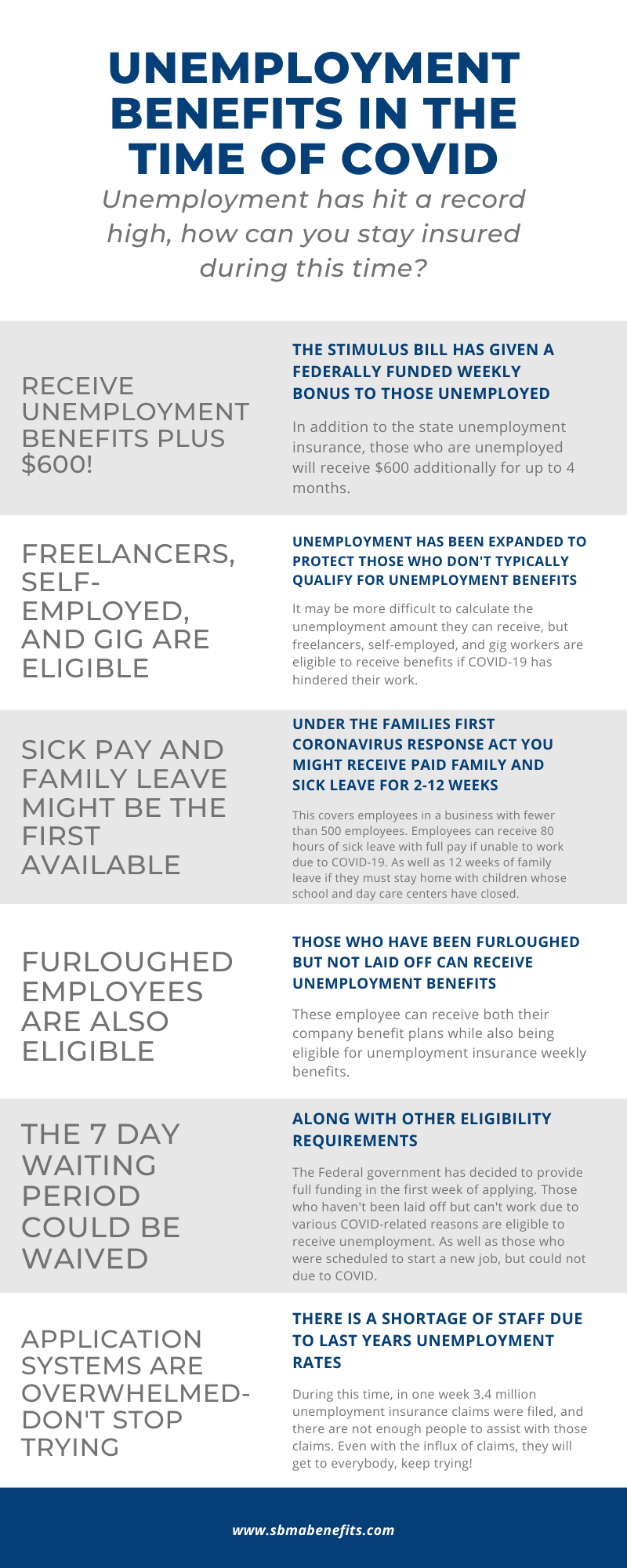 UNEMPLOYMENT BENEFITS IN THE TIME OF COVID

Unemployment has hit a record high, how can you stay insured during this time?

RECEIVE UNEMPLOYMENT BENEFITS PLUS $600!

THE STIMULUS BILL HAS GIVEN A FEDERALLY FUNDED WEEKLY BONUS TO THOSE UNEMPLOYED

In addition to the state unemployment insurance, those who are unemployed will receive $600 additionally for up to 4 months.

FREELANCERS, SELF-EMPLOYED, AND GIG ARE ELIGIBLE

UNEMPLOYMENT HAS BEEN EXPANDED TO PROTECT THOSE WHO DON'T TYPICALLY QUALIFY FOR UNEMPLOYMENT BENEFITS

It may be more difficult to calculate the unemployment amount they can receive, but freelancers, self-employed, and gig workers are eligible to receive benefits if COVID-19 has hindered their work.

SICK PAY AND FAMILY LEAVE MIGHT BE THE FIRST AVAILABLE

UNDER THE FAMILIES FIRST CORONAVIRUS RESPONSE ACT YOU MIGHT RECEIVE PAID FAMILY AND SICK LEAVE FOR 2-12 WEEKS

This covers employees in a business with fewer than 500 employees. Employees can receive 80 hours of sick leave with full pay if unable to work due to COVID-19. As well as 12 weeks of family leave if they must stay home with children whose school and day care centers have closed.

FURLOUGHED EMPLOYEES ARE ALSO ELIGIBLE

THOSE WHO HAVE BEEN FURLOUGHED BUT NOT LAID OFF CAN RECEIVE UNEMPLOYMENT BENEFITS

These employee can receive both their company benefit plans while also being eligible for unemployment insurance weekly benefits.

THE 7 DAY WAITING PERIOD COULD BE WAIVED

ALONG WITH OTHER ELIGIBILITY REQUIREMENTS

The Federal government has decided to provide full funding in the first week of applying. Those who haven't been laid off but can't work due to various COVID-related reasons are eligible to receive unemployment. As well as those who were scheduled to start a new job, but could not due to COVID.

APPLICATION SYSTEMS ARE OVERWHELMED- DON'T STOP TRYING

THERE IS A SHORTAGE OF STAFF DUE TO LAST YEARS UNEMPLOYMENT RATES

During this time, in one week 3.4 million unemployment insurance claims were filed, and there are not enough people to assist with those claims. Even with the influx of claims, they will get to everybody, keep trying!

www.sbmabenefits.com